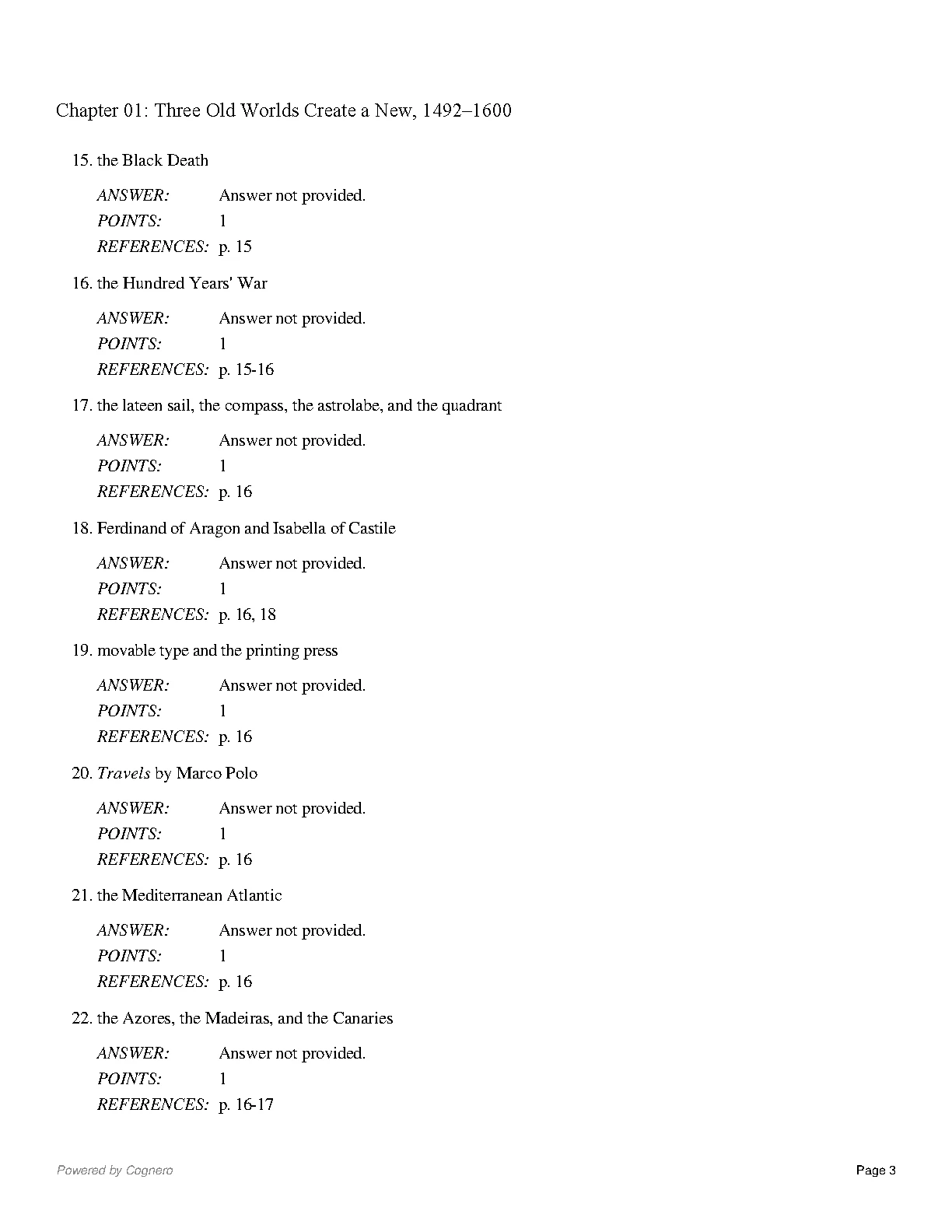 Chapter 01: Three Old Worlds Create a New, 1492–1600

15. the Black Death

ANSWER: Answer not provided.
POINTS: 1
REFERENCES: p. 15

16. the Hundred Years' War

ANSWER: Answer not provided.
POINTS: 1
REFERENCES: p. 15-16

17. the lateen sail, the compass, the astrolabe, and the quadrant

ANSWER: Answer not provided.
POINTS: 1
REFERENCES: p. 16

18. Ferdinand of Aragon and Isabella of Castile

ANSWER: Answer not provided.
POINTS: 1
REFERENCES: p. 16, 18

19. movable type and the printing press

ANSWER: Answer not provided.
POINTS: 1
REFERENCES: p. 16

20. Travels by Marco Polo

ANSWER: Answer not provided.
POINTS: 1
REFERENCES: p. 16

21. the Mediterranean Atlantic

ANSWER: Answer not provided.
POINTS: 1
REFERENCES: p. 16

22. the Azores, the Madeiras, and the Canaries

ANSWER: Answer not provided.
POINTS: 1
REFERENCES: p. 16-17

Powered by Cognero

Page 3